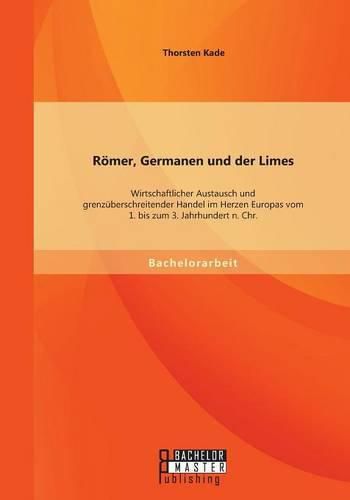 Thorsten Kade

Römer, Germanen und der Limes

Wirtschaftlicher Austausch und grenzüberschreitender Handel im Herzen Europas vom 1. bis zum 3. Jahrhundert n. Chr.

Bachelorarbeit

BACHELOR
MASTER
Publishing